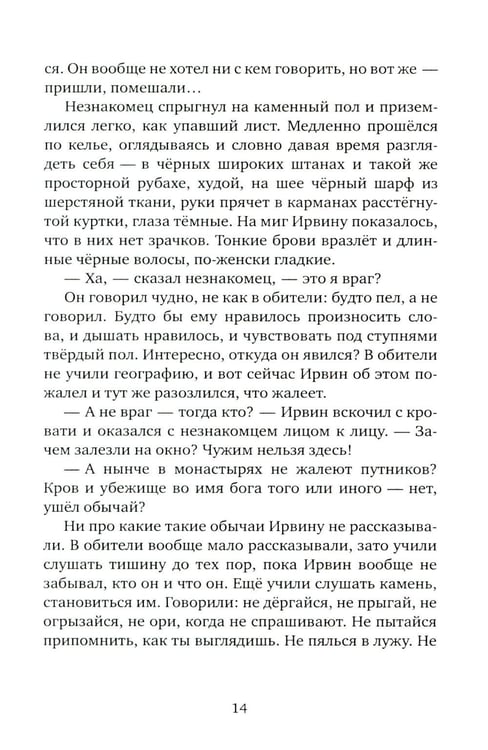 ся. Он вообще не хотел ни с кем говорить, но вот же — пришли, помешали…

Незнакомец спрыгнул на каменный пол и приземлился легко, как упавший лист. Медленно прошёлся по келье, оглядываясь и словно давая время разглядеть себя — в чёрных широких штанах и такой же просторной рубахе, худой, на шее чёрный шарф из шерстяной ткани, руки прячет в карманах расстёгнутой куртки, глаза тёмные. На миг Ирвину показалось, что в них нет зрачков. Тонкие брови вразлёт и длинные чёрные волосы, по-женски гладкие.

— Ха, — сказал незнакомец, — это я враг?

Он говорил чудно, не как в обители: будто пел, а не говорил. Будто бы ему нравилось произносить слова, и дышать нравилось, и чувствовать под ступнями твёрдый пол. Интересно, откуда он явился? В обители не учили географию, и вот сейчас Ирвин об этом пожалел и тут же разозлился, что жалеет.

— А не враг — тогда кто? — Ирвин вскочил с кровати и оказался с незнакомцем лицом к лицу. — Зачем залезли на окно? Чужим нельзя здесь!

— А нынче в монастырях не жалеют путников? Кров и убежище во имя бога того или иного — нет, ушёл обычай?

Ни про какие такие обычаи Ирвину не рассказывали. В обители вообще мало рассказывали, зато учили слушать тишину до тех пор, пока Ирвин вообще не забывал, кто он и что он. Ещё учили слушать камень, становиться им. Говорили: не дёргайся, не прыгай, не огрызайся, не ори, когда не спрашивают. Не пытайся припомнить, как ты выглядишь. Не пялься в лужу. Не

14